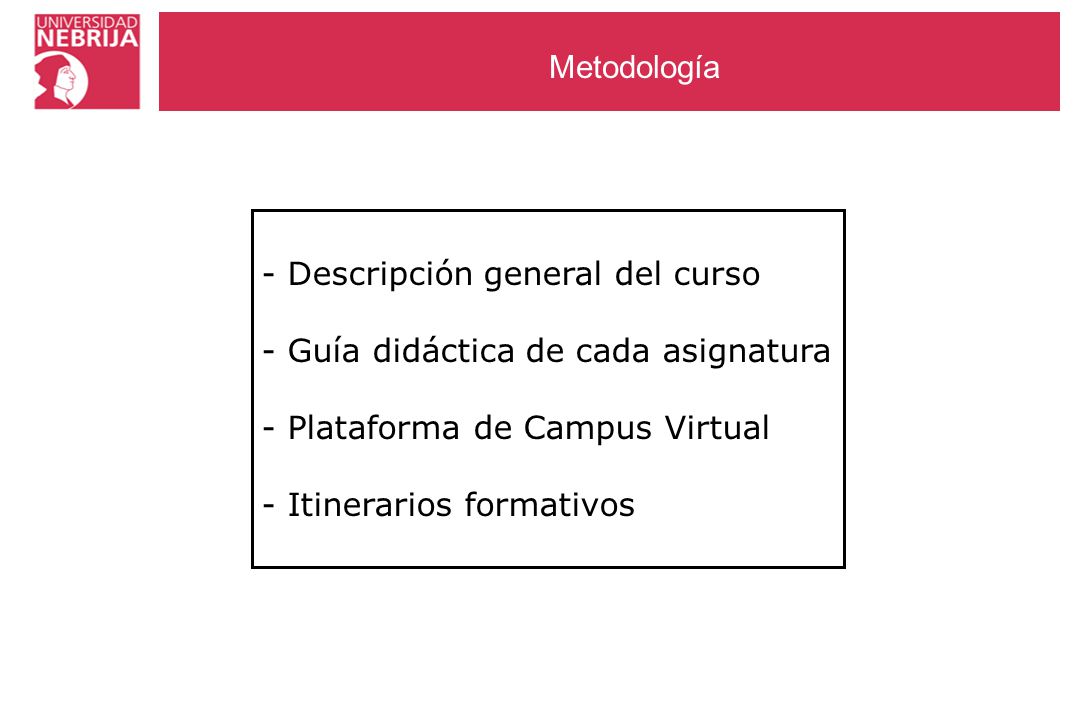 UNIVERSIDAD NEBRIJA

Metodología

- Descripción general del curso
- Guía didáctica de cada asignatura
- Plataforma de Campus Virtual
- Itinerarios formativos